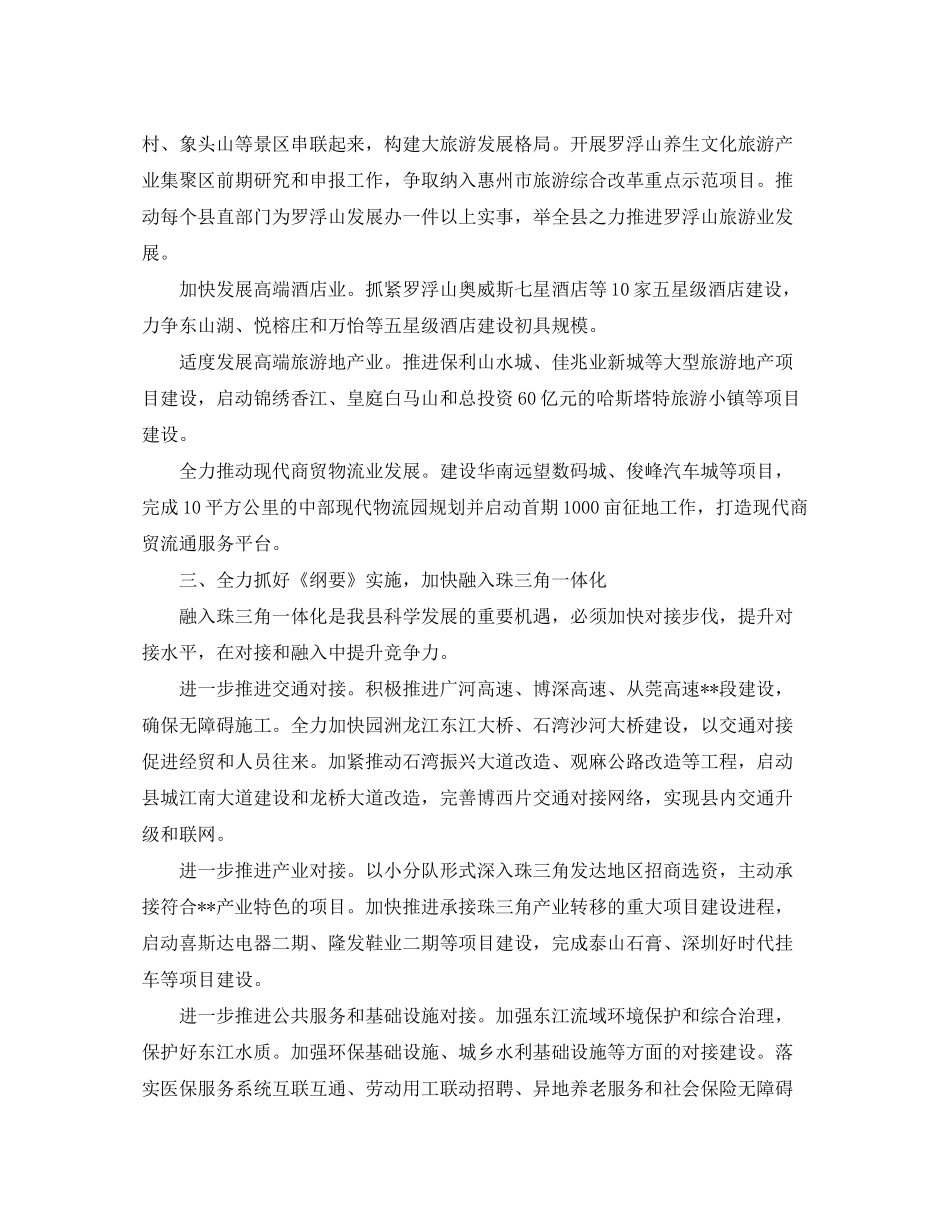 村、象头山等景区串联起来，构建大旅游发展格局。开展罗浮山养生文化旅游产业集聚区前期研究和申报工作，争取纳入惠州市旅游综合改革重点示范项目。推动每个县直部门为罗浮山发展办一件以上实事，举全县之力推进罗浮山旅游业发展。

加快发展高端酒店业。抓紧罗浮山奥威斯七星酒店等10家五星级酒店建设，力争东山湖、悦榕庄和万怡等五星级酒店建设初具规模。

适度发展高端旅游地产业。推进保利山水城、佳兆业新城等大型旅游地产项目建设，启动锦绣香江、皇庭白马山和总投资60亿元的哈斯塔特旅游小镇等项目建设。

全力推动现代商贸物流业发展。建设华南远望数码城、俊峰汽车城等项目，完成10平方公里的中部现代物流园规划并启动首期1000亩征地工作，打造现代商贸流通服务平台。

三、全力抓好《纲要》实施，加快融入珠三角一体化

融入珠三角一体化是我县科学发展的重要机遇，必须加快对接步伐，提升对接水平，在对接和融入中提升竞争力。

进一步推进交通对接。积极推进广河高速、博深高速、从莞高速**段建设，确保无障碍施工。全力加快园洲龙江东江大桥、石湾沙河大桥建设，以交通对接促进经贸和人员往来。加紧推动石湾振兴大道改造、观麻公路改造等工程，启动县城江南大道建设和龙桥大道改造，完善博西片交通对接网络，实现县内交通升级和联网。

进一步推进产业对接。以小分队形式深入珠三角发达地区招商选资，主动承接符合**产业特色的项目。加快推进承接珠三角产业转移的重大项目建设进程，启动喜斯达电器二期、隆发鞋业二期等项目建设，完成泰山石膏、深圳好时代挂车等项目建设。

进一步推进公共服务和基础设施对接。加强东江流域环境保护和综合治理，保护好东江水质。加强环保基础设施、城乡水利基础设施等方面的对接建设。落实医保服务系统互联互通、劳动用工联动招聘、异地养老服务和社会保险无障碍